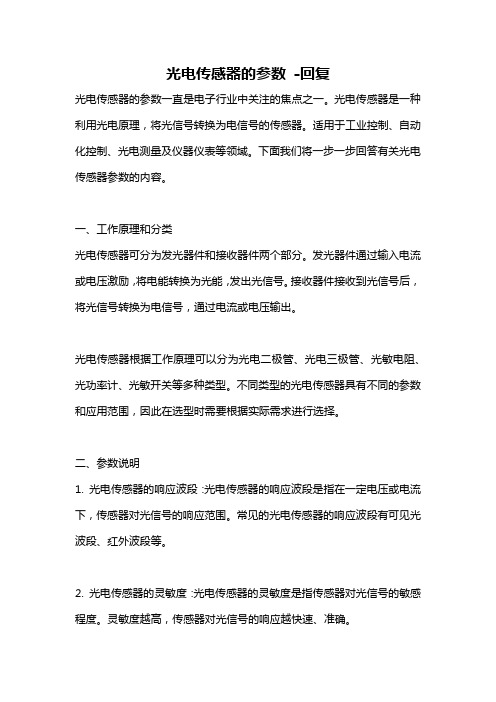 光电传感器的参数 -回复

光电传感器的参数一直是电子行业中关注的焦点之一。光电传感器是一种利用光电原理，将光信号转换为电信号的传感器。适用于工业控制、自动化控制、光电测量及仪器仪表等领域。下面我们将一步一步回答有关光电传感器参数的内容。

一、工作原理和分类

光电传感器可分为发光器件和接收器件两个部分。发光器件通过输入电流或电压激励，将电能转换为光能，发出光信号。接收器件接收到光信号后，将光信号转换为电信号，通过电流或电压输出。

光电传感器根据工作原理可以分为光电二极管、光电三极管、光敏电阻、光功率计、光敏开关等多种类型。不同类型的光电传感器具有不同的参数和应用范围，因此在选型时需要根据实际需求进行选择。

二、参数说明

1. 光电传感器的响应波段：光电传感器的响应波段是指在一定电压或电流下，传感器对光信号的响应范围。常见的光电传感器的响应波段有可见光波段、红外波段等。

2. 光电传感器的灵敏度：光电传感器的灵敏度是指传感器对光信号的敏感程度。灵敏度越高，传感器对光信号的响应越快速、准确。